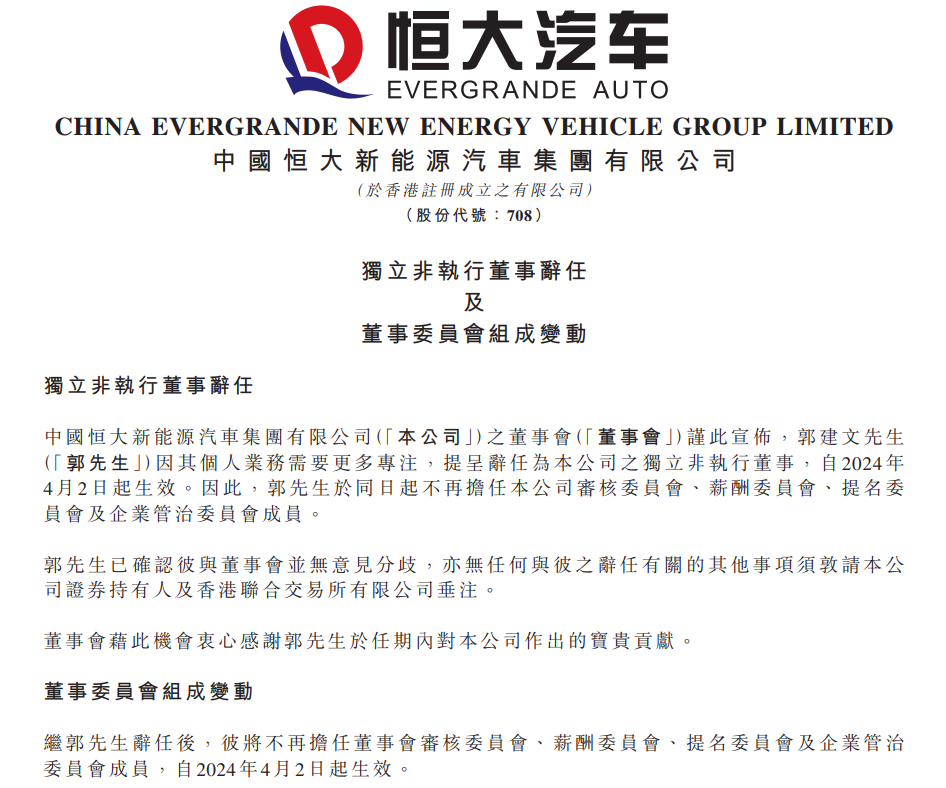 恒大汽车
EVERGRANDE AUTO

CHINA EVERGRANDE NEW ENERGY VEHICLE GROUP LIMITED
中國恒大新能源汽車集團有限公司
(於香港註冊成立之有限公司)
(股份代號：708)

獨立非執行董事辭任
及
董事委員會組成變動

獨立非執行董事辭任

中國恒大新能源汽車集團有限公司(「本公司」)之董事會(「董事會」)謹此宣佈，郭建文先生(「郭先生」)因其個人業務需要更多專注，提呈辭任為本公司之獨立非執行董事，自2024年4月2日起生效。因此，郭先生於同日起不再擔任本公司審核委員會、薪酬委員會、提名委員會及企業管治委員會成員。

郭先生已確認彼與董事會並無意見分歧，亦無任何與彼之辭任有關的其他事項須敦請本公司證券持有人及香港聯合交易所有限公司垂注。

董事會藉此機會衷心感謝郭先生於任期內對本公司作出的寶貴貢獻。

董事委員會組成變動

繼郭先生辭任後，彼將不再擔任董事會審核委員會、薪酬委員會、提名委員會及企業管治委員會成員，自2024年4月2日起生效。